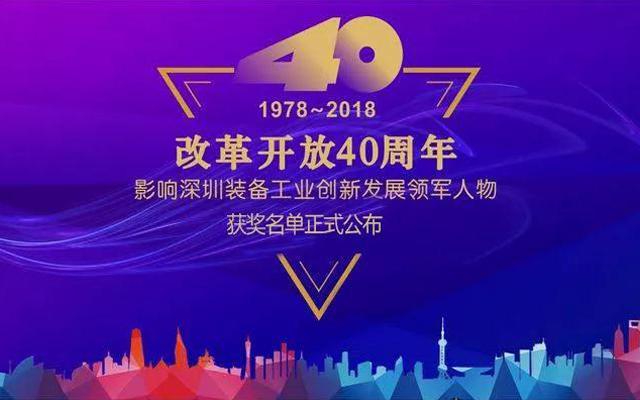 40

1978~2018

改革开放40周年

影响深圳装备工业创新发展领军人物

获奖名单正式公布